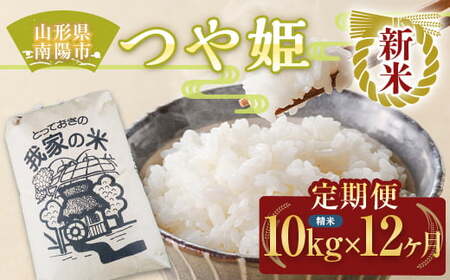 山形県
南陽市

つや姫

新米

とっておきの
我家の米

定期便

精米

10kg×12ヶ月